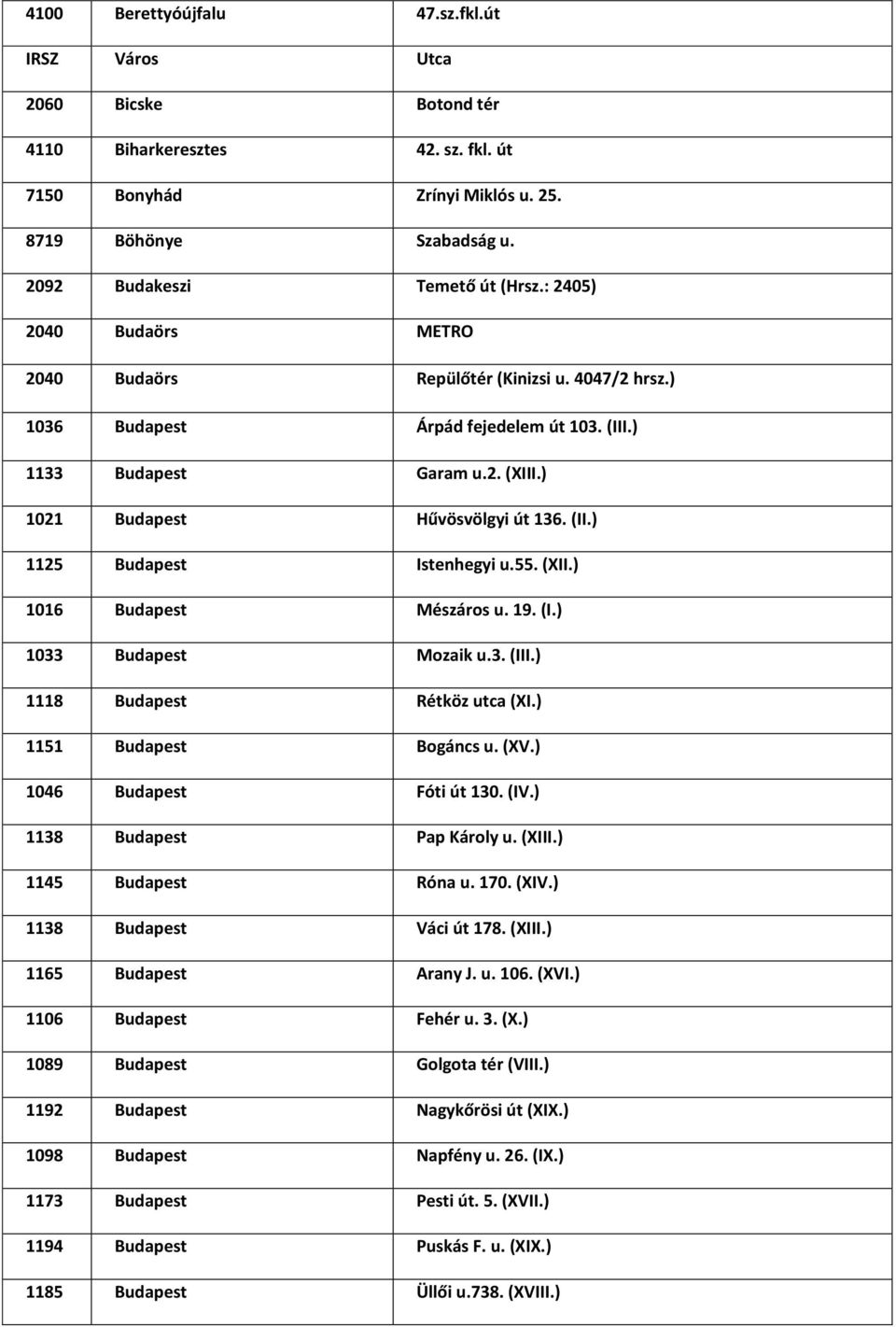 | 4100 | Berettyóújfalu | 47.sz.fkl.út |
|---|---|---|
| IRSZ | Város | Utca |
| 2060 | Bicske | Botond tér |
| 4110 | Biharkeresztes | 42. sz. fkl. út |
| 7150 | Bonyhád | Zrínyi Miklós u. 25. |
| 8719 | Böhönye | Szabadság u. |
| 2092 | Budakeszi | Temető út (Hrsz.: 2405) |
| 2040 | Budaörs | METRO |
| 2040 | Budaörs | Repülőtér (Kinizsi u. 4047/2 hrsz.) |
| 1036 | Budapest | Árpád fejedelem út 103. (III.) |
| 1133 | Budapest | Garam u.2. (XIII.) |
| 1021 | Budapest | Hűvösvölgyi út 136. (II.) |
| 1125 | Budapest | Istenhegyi u.55. (XII.) |
| 1016 | Budapest | Mészáros u. 19. (I.) |
| 1033 | Budapest | Mozaik u.3. (III.) |
| 1118 | Budapest | Rétköz utca (XI.) |
| 1151 | Budapest | Bogáncs u. (XV.) |
| 1046 | Budapest | Fóti út 130. (IV.) |
| 1138 | Budapest | Pap Károly u. (XIII.) |
| 1145 | Budapest | Róna u. 170. (XIV.) |
| 1138 | Budapest | Váci út 178. (XIII.) |
| 1165 | Budapest | Arany J. u. 106. (XVI.) |
| 1106 | Budapest | Fehér u. 3. (X.) |
| 1089 | Budapest | Golgota tér (VIII.) |
| 1192 | Budapest | Nagykőrösi út (XIX.) |
| 1098 | Budapest | Napfény u. 26. (IX.) |
| 1173 | Budapest | Pesti út. 5. (XVII.) |
| 1194 | Budapest | Puskás F. u. (XIX.) |
| 1185 | Budapest | Üllői u.738. (XVIII.) |